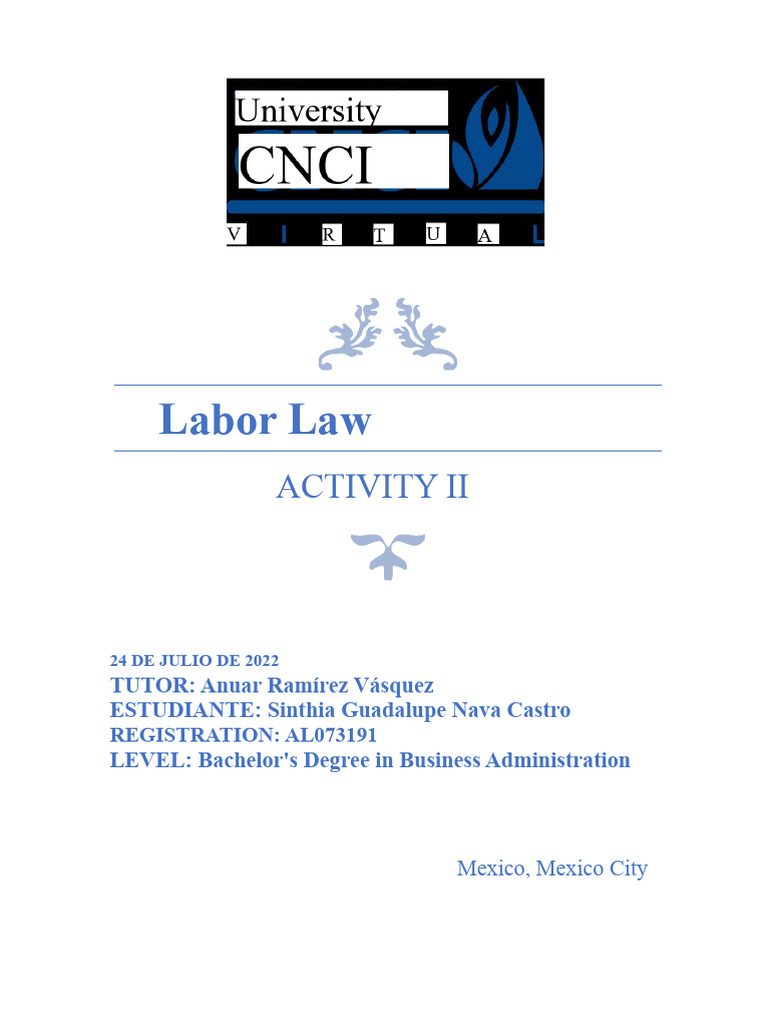 University
CNCI
V I R T U A L

Labor Law

ACTIVITY II

24 DE JULIO DE 2022
TUTOR: Anuar Ramírez Vásquez
ESTUDIANTE: Sinthia Guadalupe Nava Castro
REGISTRATION: AL073191
LEVEL: Bachelor's Degree in Business Administration

Mexico, Mexico City